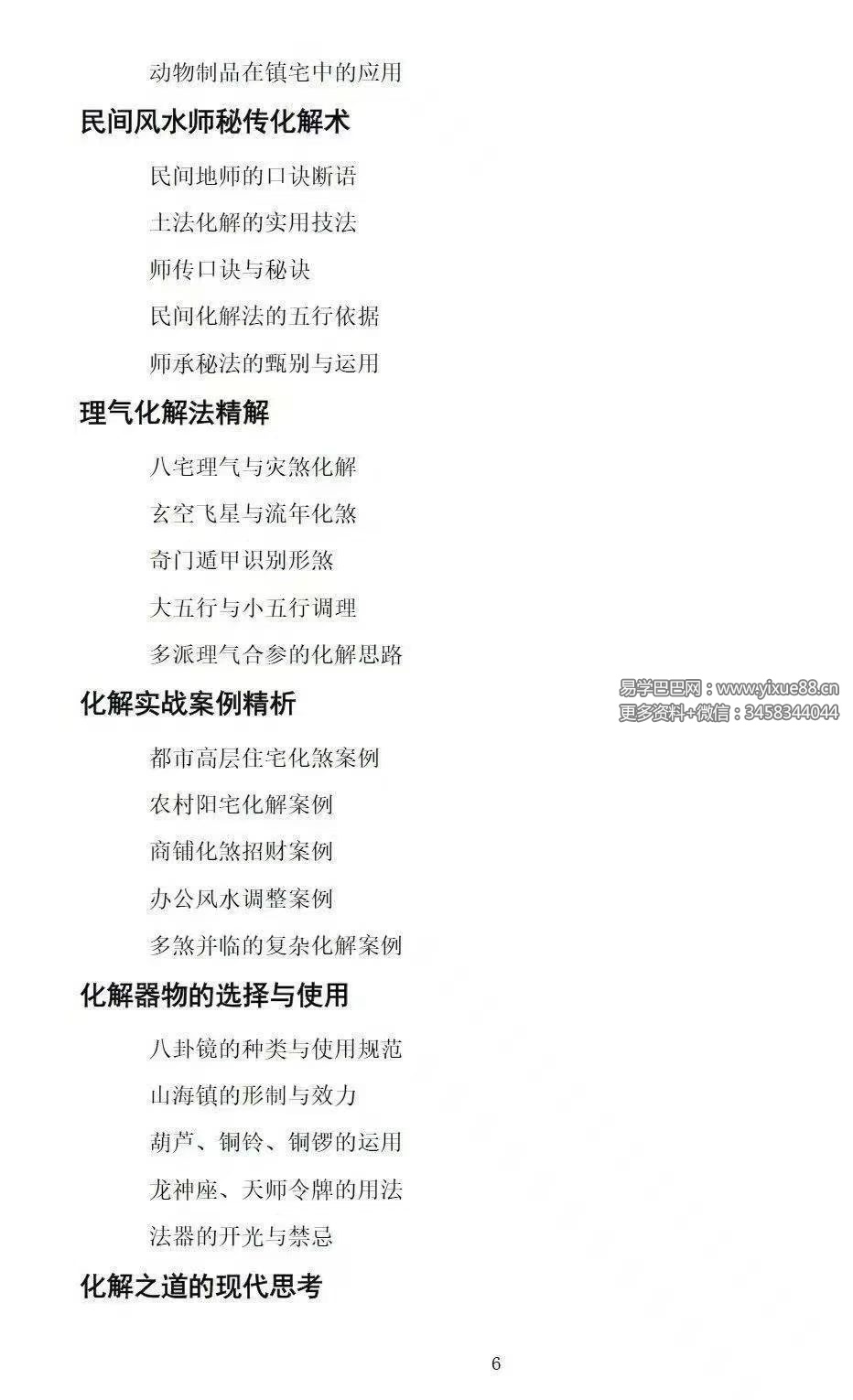 动物制品在镇宅中的应用

民间风水师秘传化解术

民间地师的口诀断语

土法化解的实用技法

师传口诀与秘诀

民间化解法的五行依据

师承秘法的甄别与运用

理气化解法精解

八宅理气与灾煞化解

玄空飞星与流年化煞

奇门遁甲识别形煞

大五行与小五行调理

多派理气合参的化解思路

化解实战案例精析

都市高层住宅化煞案例

农村阳宅化解案例

商铺化煞招财案例

办公风水调整案例

多煞并临的复杂化解案例

化解器物的选择与使用

八卦镜的种类与使用规范

山海镇的形制与效力

葫芦、铜铃、铜锣的运用

龙神座、天师令牌的用法

法器的开光与禁忌

化解之道的现代思考

6

易学巴巴网：www.yixue88.cn
更多资料+微信：3458344044